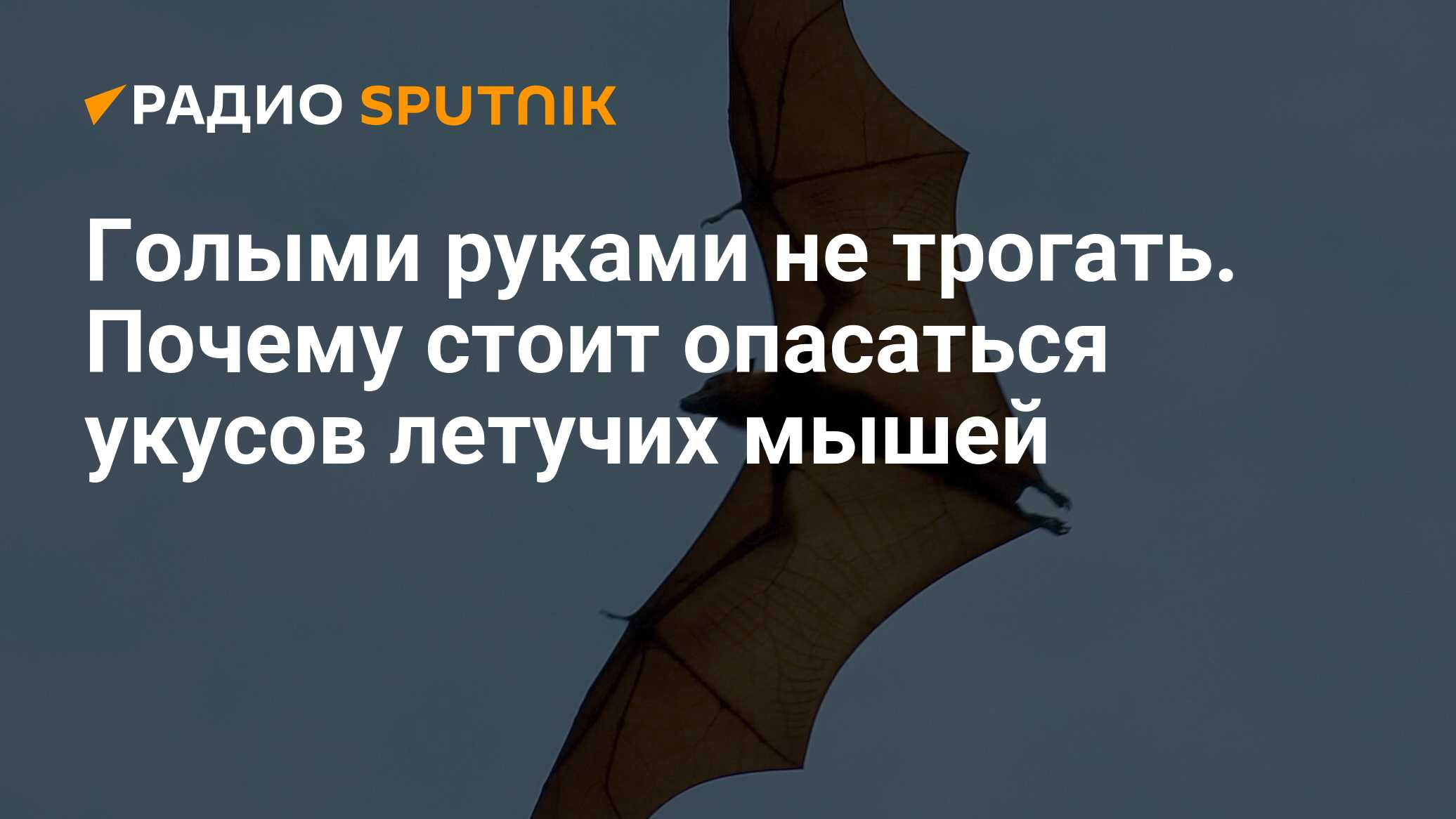 РАДИО SPUTNIK

Голыми руками не трогать. Почему стоит опасаться укусов летучих мышей